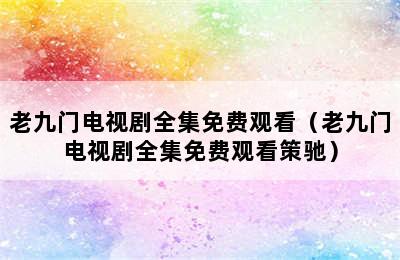 老九门电视剧全集免费观看（老九门电视剧全集免费观看策驰）